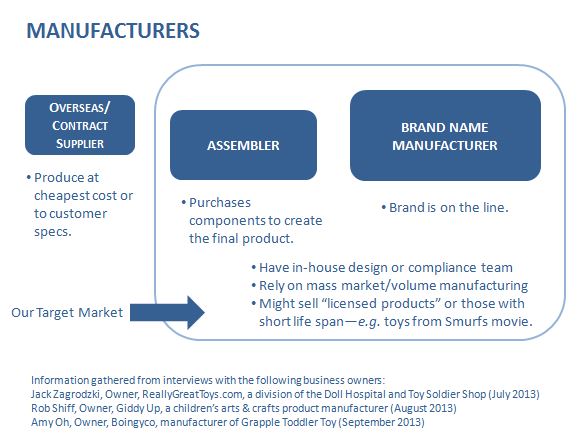 MANUFACTURERS

OVERSEAS/ CONTRACT SUPPLIER

• Produce at cheapest cost or to customer specs.

ASSEMBLER

• Purchases components to create the final product.

BRAND NAME MANUFACTURER

• Brand is on the line.

• Have in-house design or compliance team
• Rely on mass market/volume manufacturing
• Might sell "licensed products" or those with short life span—e.g. toys from Smurfs movie.

Our Target Market

Information gathered from interviews with the following business owners:
Jack Zagrodzki, Owner, ReallyGreatToys.com, a division of the Doll Hospital and Toy Soldier Shop (July 2013)
Rob Shiff, Owner, Giddy Up, a children's arts & crafts product manufacturer (August 2013)
Amy Oh, Owner, Boingyco, manufacturer of Grapple Toddler Toy (September 2013)